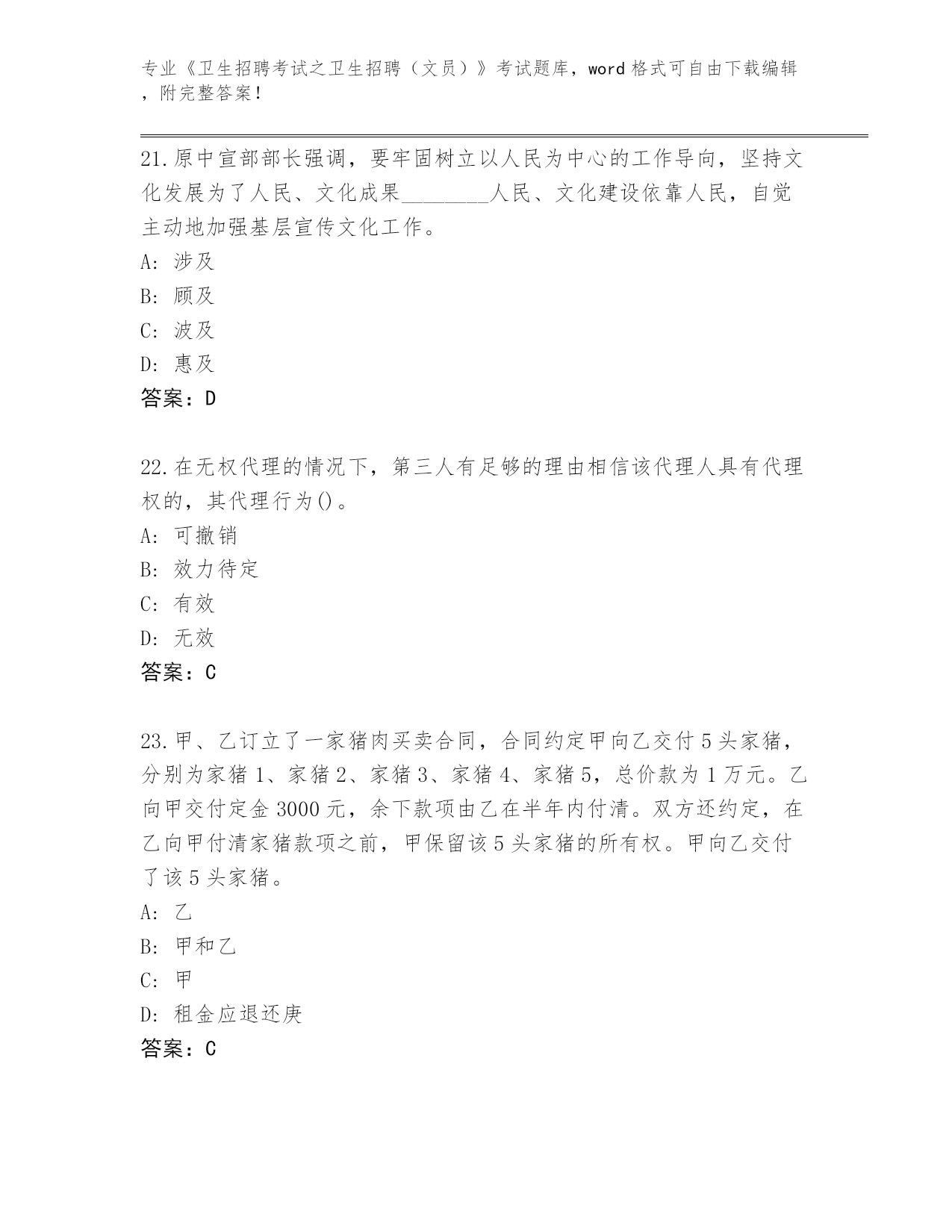 专业《卫生招聘考试之卫生招聘（文员）》考试题库，word 格式可自由下载编辑，附完整答案！

21.原中宣部部长强调，要牢固树立以人民为中心的工作导向，坚持文化发展为了人民、文化成果________人民、文化建设依靠人民，自觉主动地加强基层宣传文化工作。
A: 涉及
B: 顾及
C: 波及
D: 惠及
答案：D

22.在无权代理的情况下，第三人有足够的理由相信该代理人具有代理权的，其代理行为()。
A: 可撤销
B: 效力待定
C: 有效
D: 无效
答案：C

23.甲、乙订立了一家猪肉买卖合同，合同约定甲向乙交付 5 头家猪，分别为家猪 1、家猪 2、家猪 3、家猪 4、家猪 5，总价款为 1 万元。乙向甲交付定金 3000 元，余下款项由乙在半年内付清。双方还约定，在乙向甲付清家猪款项之前，甲保留该 5 头家猪的所有权。甲向乙交付了该 5 头家猪。
A: 乙
B: 甲和乙
C: 甲
D: 租金应退还庚
答案：C